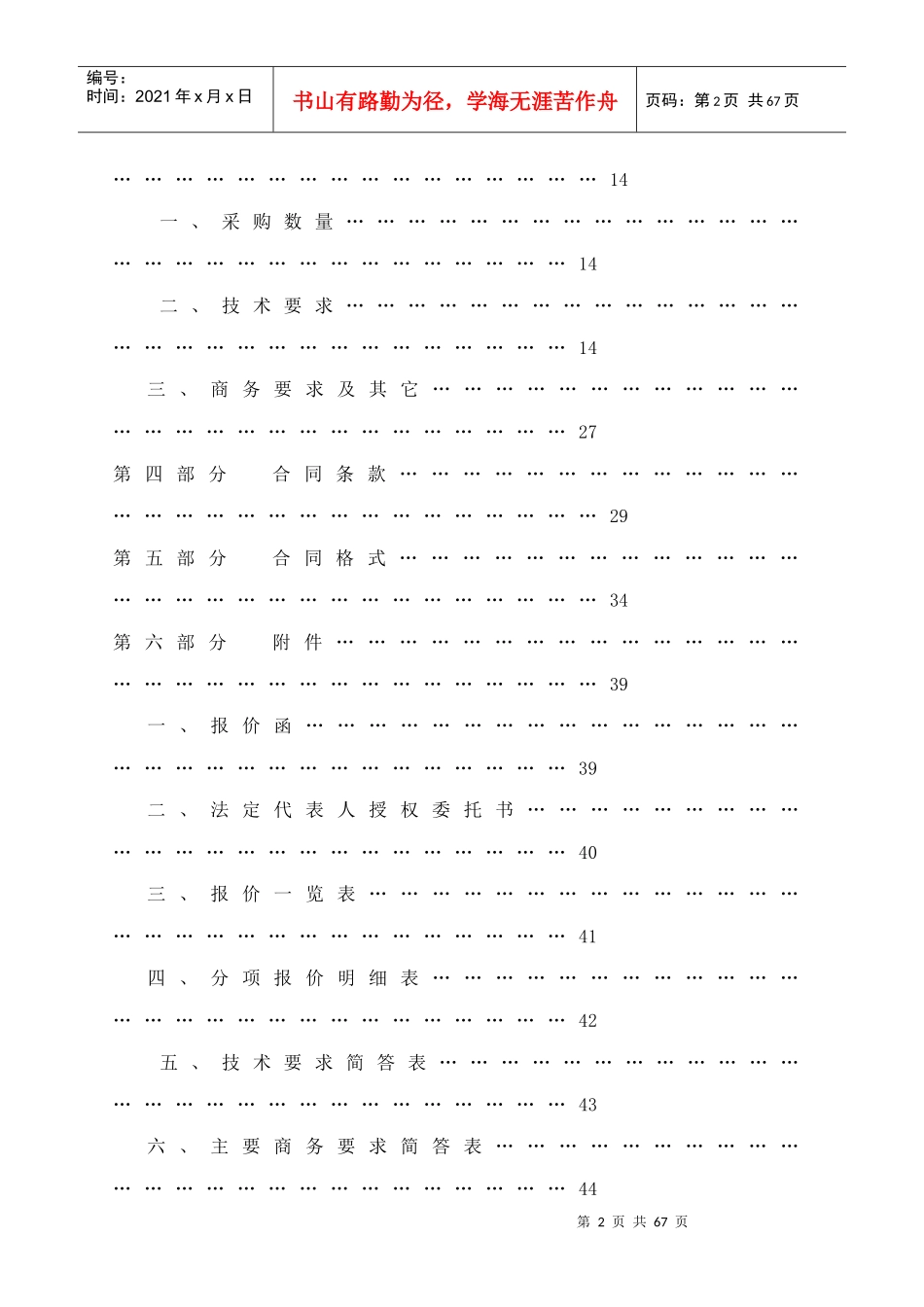 编号：
时间：2021年x月x日

书山有路勤为径，学海无涯苦作舟

页码：第2页 共67页

14

一、采购数量 14

二、技术要求 14

三、商务要求及其它 27

第四部分 合同条款 29

第五部分 合同格式 34

第六部分 附件 39

一、报价函 39

二、法定代表人授权委托书 40

三、报价一览表 41

四、分项报价明细表 42

五、技术要求简答表 43

六、主要商务要求简答表 44

第2页 共67页